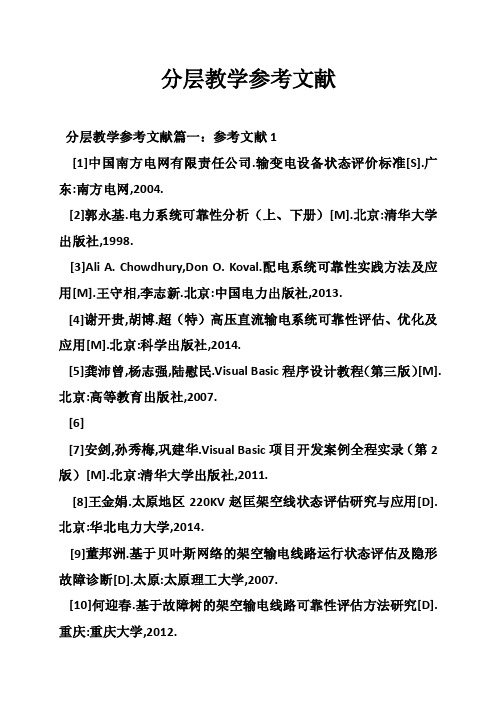 分层教学参考文献

分层教学参考文献篇一：参考文献 1

[1]中国南方电网有限责任公司.输变电设备状态评价标准[S].广东:南方电网,2004.

[2]郭永基.电力系统可靠性分析（上、下册）[M].北京:清华大学出版社,1998.

[3]Ali A. Chowdhury,Don O. Koval.配电系统可靠性实践方法及应用[M].王守相,李志新.北京:中国电力出版社,2013.

[4]谢开贵,胡博.超（特）高压直流输电系统可靠性评估、优化及应用[M].北京:科学出版社,2014.

[5]龚沛曾,杨志强,陆慰民.Visual Basic 程序设计教程(第三版)[M].北京:高等教育出版社,2007.

[6]

[7]安剑,孙秀梅,巩建华.Visual Basic 项目开发案例全程实录（第 2 版）[M].北京:清华大学出版社,2011.

[8]王金娟.太原地区 220KV 赵匡架空线状态评估研究与应用[D].北京:华北电力大学,2014.

[9]董邦洲.基于贝叶斯网络的架空输电线路运行状态评估及隐形故障诊断[D].太原:太原理工大学,2007.

[10]何迎春.基于故障树的架空输电线路可靠性评估方法研究[D].重庆:重庆大学,2012.